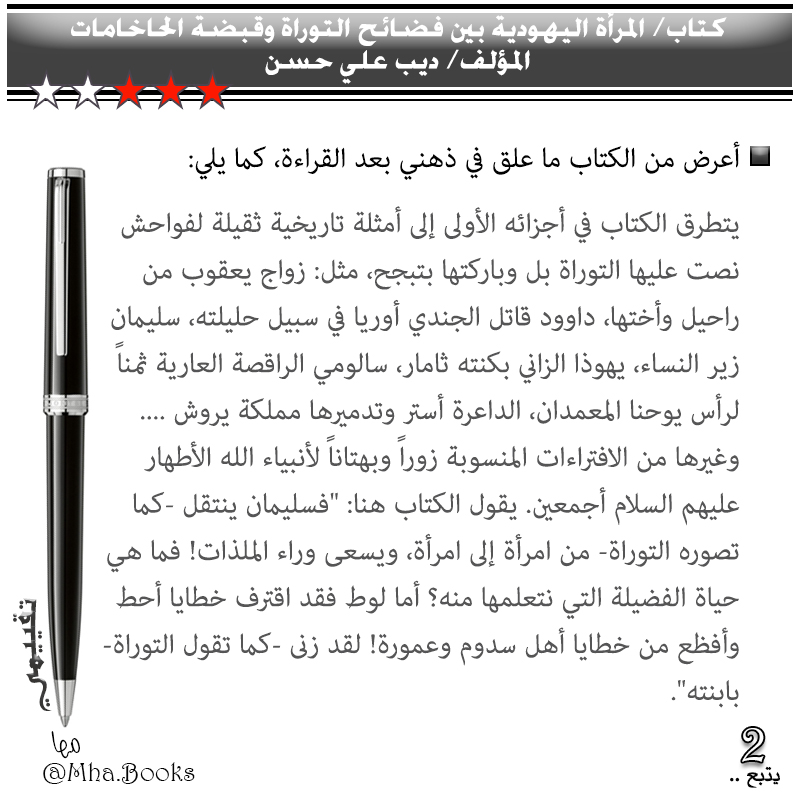 كتاب/ المرأة اليهودية بين فضائح التوراة وقبضة الحاخامات
المؤلف/ ديب علي حسن

أعرض من الكتاب ما علق في ذهني بعد القراءة، كما يلي:

يتطرق الكتاب في أجزائه الأولى إلى أمثلة تاريخية ثقيلة لفواحش نصت عليها التوراة بل وباركتها بتبجح، مثل: زواج يعقوب من راحيل وأختها، داوود قاتل الجندي أوريا في سبيل حليلته، سليمان زير النساء، يهوذا الزاني بكنته ثامار، سالومي الراقصة العارية ثمناً لرأس يوحنا المعمدان، الداعرة أستر وتدميرها مملكة يروش .... وغيرها من الافتراءات المنسوبة زوراً وبهتاناً لأنبياء الله الأطهار عليهم السلام أجمعين. يقول الكتاب هنا: "فسليمان ينتقل -كما تصوره التوراة- من امرأة إلى امرأة، ويسعى وراء الملذات! فما هي حياة الفضيلة التي نتعلمها منه؟ أما لوط فقد اقترف خطايا أحط وأفظع من خطايا أهل سدوم وعمورة! لقد زنى -كما تقول التوراة- بابنته".

تقييمي

مها
@Mha.Books

2
يتبع ..